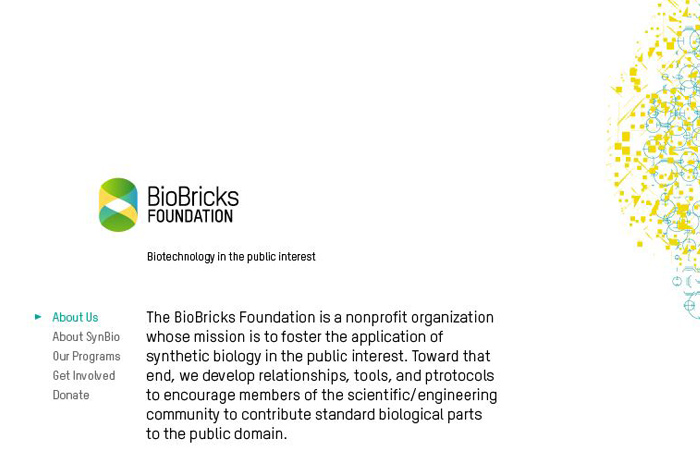 BioBricks
FOUNDATION

Biotechnology in the public interest

About Us
About SynBio
Our Programs
Get Involved
Donate

The BioBricks Foundation is a nonprofit organization whose mission is to foster the application of synthetic biology in the public interest. Toward that end, we develop relationships, tools, and ptrotocols to encourage members of the scientific/engineering community to contribute standard biological parts to the public domain.